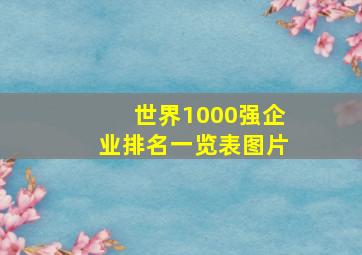 世界1000强企业排名一览表图片